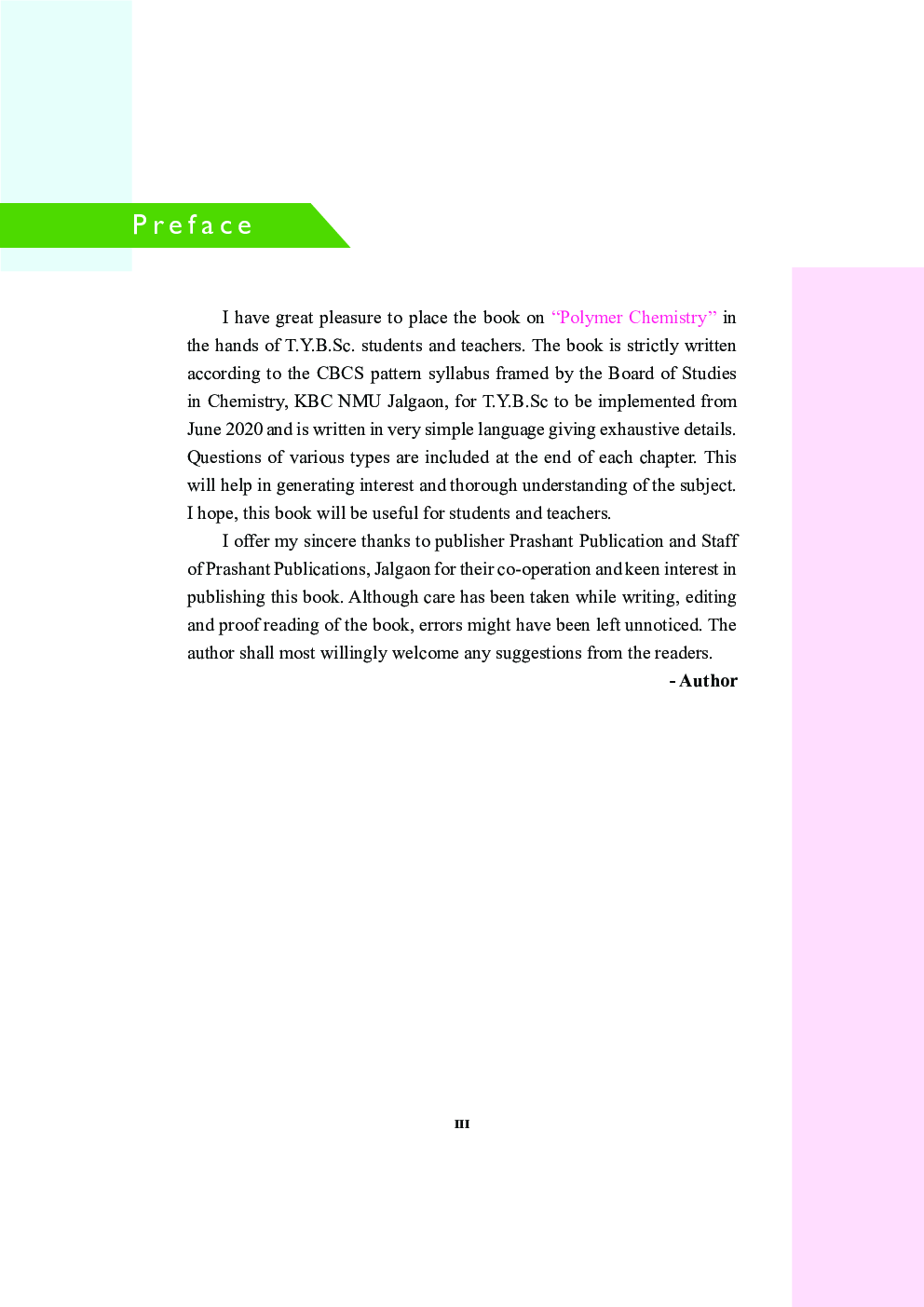 Preface

I have great pleasure to place the book on "Polymer Chemistry" in the hands of T.Y.B.Sc. students and teachers. The book is strictly written according to the CBCS pattern syllabus framed by the Board of Studies in Chemistry, KBC NMU Jalgaon, for T.Y.B.Sc to be implemented from June 2020 and is written in very simple language giving exhaustive details. Questions of various types are included at the end of each chapter. This will help in generating interest and thorough understanding of the subject. I hope, this book will be useful for students and teachers.

I offer my sincere thanks to publisher Prashant Publication and Staff of Prashant Publications, Jalgaon for their co-operation and keen interest in publishing this book. Although care has been taken while writing, editing and proof reading of the book, errors might have been left unnoticed. The author shall most willingly welcome any suggestions from the readers.

- Author

III